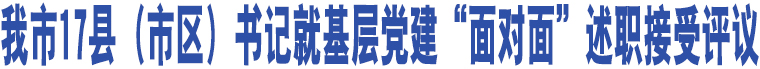 我市17县（市区）书记就基层党建“面对面”述职接受评议